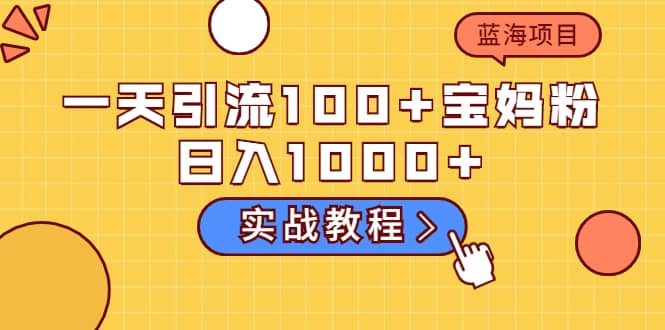 蓝海项目

一天引流100+宝妈粉
日入1000+

实战教程 >